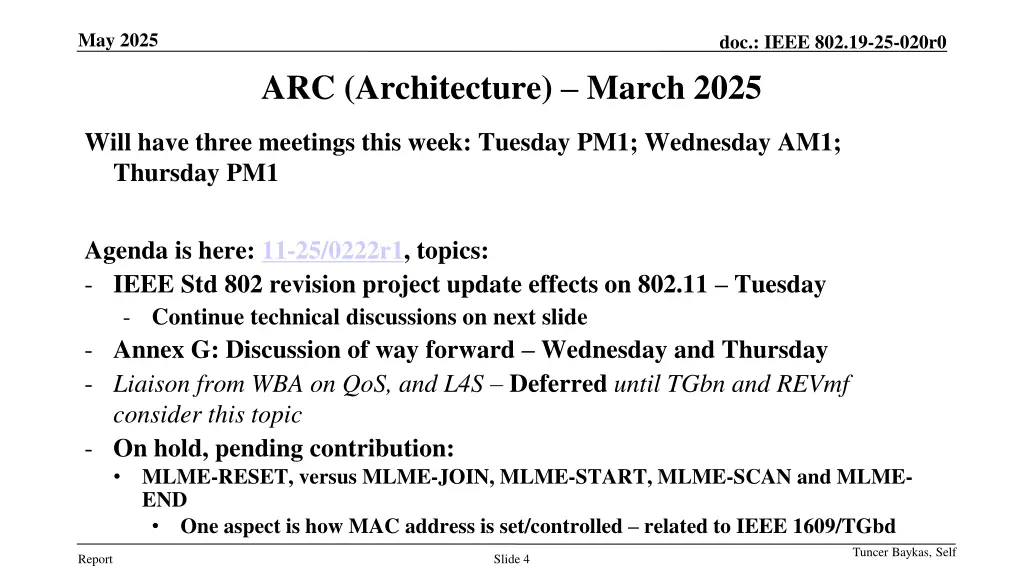 May 2025

doc.: IEEE 802.19-25-020r0

ARC (Architecture) – March 2025

Will have three meetings this week: Tuesday PM1; Wednesday AM1; Thursday PM1

Agenda is here: 11-25/0222r1, topics:
- IEEE Std 802 revision project update effects on 802.11 – Tuesday
  - Continue technical discussions on next slide
- Annex G: Discussion of way forward – Wednesday and Thursday
- Liaison from WBA on QoS, and L4S – Deferred until TGbn and REVmf consider this topic
- On hold, pending contribution:
  • MLME-RESET, versus MLME-JOIN, MLME-START, MLME-SCAN and MLME-END
    • One aspect is how MAC address is set/controlled – related to IEEE 1609/TGbd

Report

Slide 4

Tuncer Baykas, Self